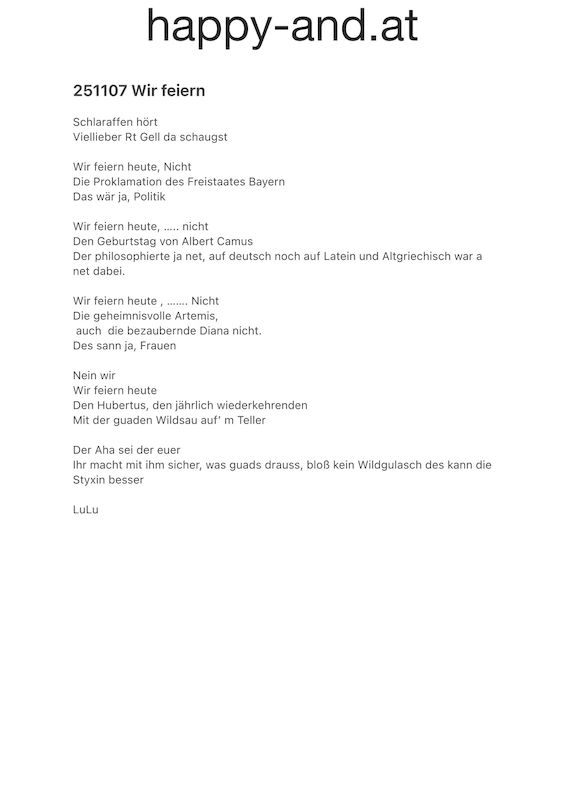 happy-and.at

251107 Wir feiern

Schlaraffen hört
Viellieber Rt Gell da schaugst

Wir feiern heute, Nicht
Die Proklamation des Freistaates Bayern
Das wär ja, Politik

Wir feiern heute, ….. nicht
Den Geburtstag von Albert Camus
Der philosophierte ja net, auf deutsch noch auf Latein und Altgriechisch war a net dabei.

Wir feiern heute , ……. Nicht
Die geheimnisvolle Artemis,
auch die bezaubernde Diana nicht.
Des sann ja, Frauen

Nein wir
Wir feiern heute
Den Hubertus, den jährlich wiederkehrenden
Mit der guaden Wildsau auf' m Teller

Der Aha sei der euer
Ihr macht mit ihm sicher, was guads drauss, bloß kein Wildgulasch des kann die Styxin besser

LuLu